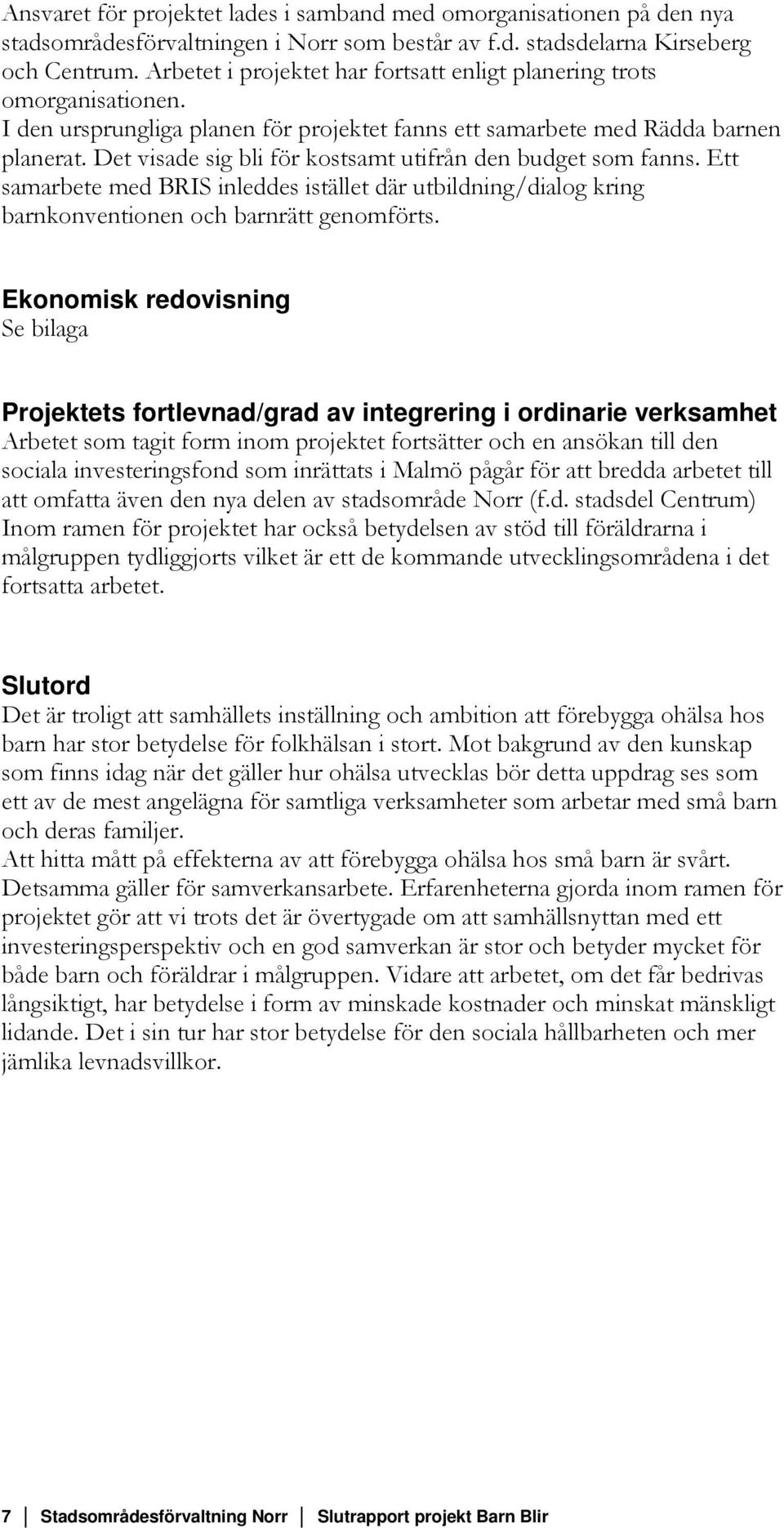 Ansvaret för projektet lades i samband med omorganisationen på den nya stadsområdesförvaltningen i Norr som består av f.d. stadsdelarna Kirseberg och Centrum. Arbetet i projektet har fortsatt enligt planering trots omorganisationen.
I den ursprungliga planen för projektet fanns ett samarbete med Rädda barnen planerat. Det visade sig bli för kostsamt utifrån den budget som fanns. Ett samarbete med BRIS inleddes istället där utbildning/dialog kring barnkonventionen och barnrätt genomförts.

Ekonomisk redovisning
Se bilaga

Projektets fortlevnad/grad av integrering i ordinarie verksamhet
Arbetet som tagit form inom projektet fortsätter och en ansökan till den sociala investeringsfond som inrättats i Malmö pågår för att bredda arbetet till att omfatta även den nya delen av stadsområde Norr (f.d. stadsdel Centrum)
Inom ramen för projektet har också betydelsen av stöd till föräldrarna i målgruppen tydliggjorts vilket är ett de kommande utvecklingsområdena i det fortsatta arbetet.

Slutord
Det är troligt att samhällets inställning och ambition att förebygga ohälsa hos barn har stor betydelse för folkhälsan i stort. Mot bakgrund av den kunskap som finns idag när det gäller hur ohälsa utvecklas bör detta uppdrag ses som ett av de mest angelägna för samtliga verksamheter som arbetar med små barn och deras familjer.
Att hitta mått på effekterna av att förebygga ohälsa hos små barn är svårt. Detsamma gäller för samverkansarbete. Erfarenheterna gjorda inom ramen för projektet gör att vi trots det är övertygade om att samhällsnyttan med ett investeringsperspektiv och en god samverkan är stor och betyder mycket för både barn och föräldrar i målgruppen. Vidare att arbetet, om det får bedrivas långsiktigt, har betydelse i form av minskade kostnader och minskat mänskligt lidande. Det i sin tur har stor betydelse för den sociala hållbarheten och mer jämlika levnadsvillkor.

7 Stadsområdesförvaltning Norr Slutrapport projekt Barn Blir